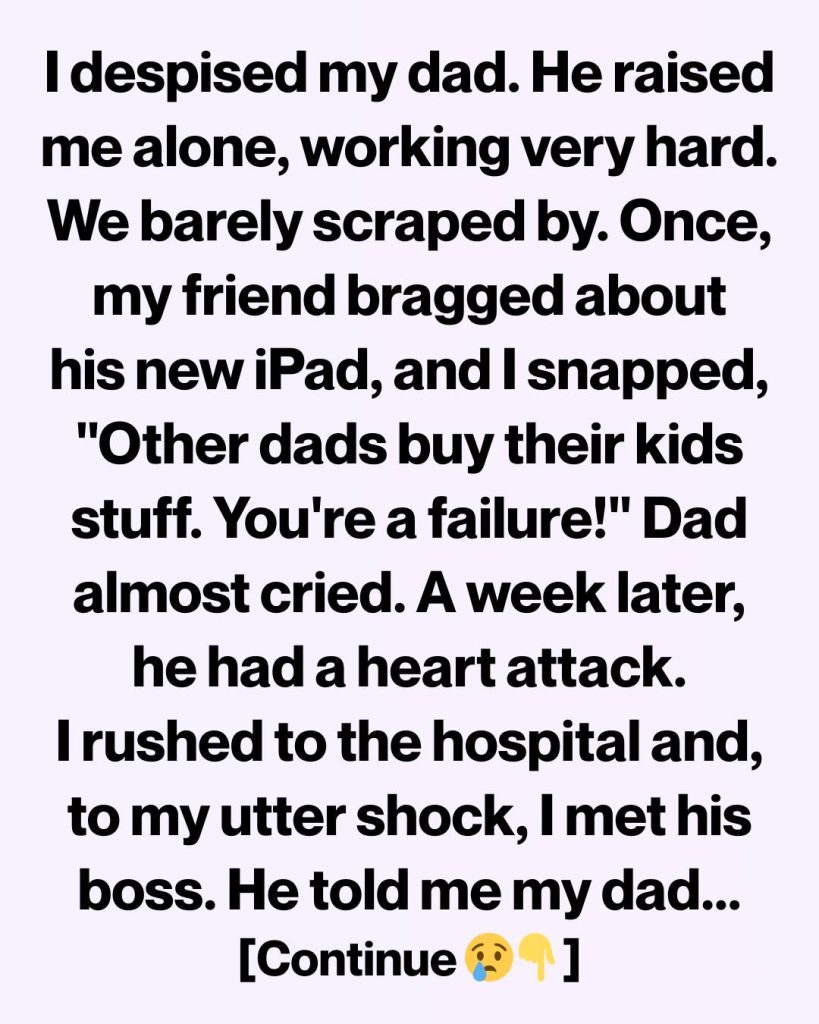 I despised my dad. He raised me alone, working very hard. We barely scraped by. Once, my friend bragged about his new iPad, and I snapped, "Other dads buy their kids stuff. You're a failure!" Dad almost cried. A week later, he had a heart attack.
I rushed to the hospital and, to my utter shock, I met his boss. He told me my dad...
[Continue😢👇]